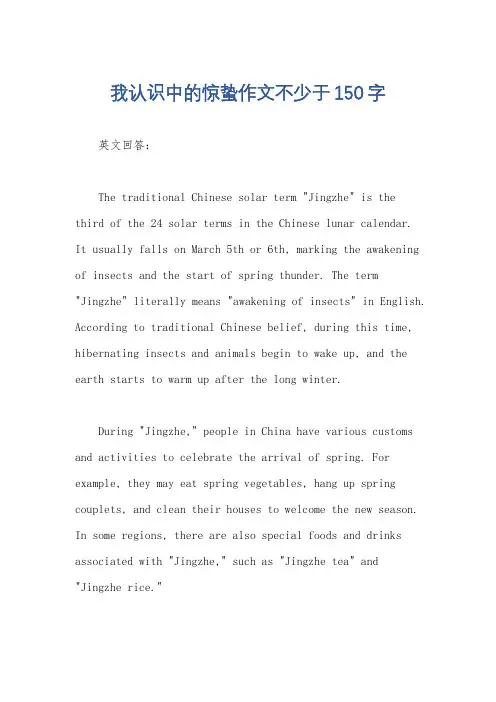 我认识中的惊蛰作文不少于150字

英文回答：

The traditional Chinese solar term "Jingzhe" is the third of the 24 solar terms in the Chinese lunar calendar. It usually falls on March 5th or 6th, marking the awakening of insects and the start of spring thunder. The term "Jingzhe" literally means "awakening of insects" in English. According to traditional Chinese belief, during this time, hibernating insects and animals begin to wake up, and the earth starts to warm up after the long winter.

During "Jingzhe," people in China have various customs and activities to celebrate the arrival of spring. For example, they may eat spring vegetables, hang up spring couplets, and clean their houses to welcome the new season. In some regions, there are also special foods and drinks associated with "Jingzhe," such as "Jingzhe tea" and "Jingzhe rice."